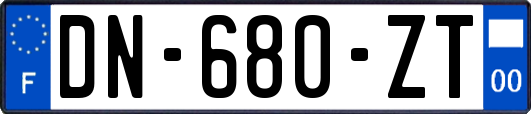 F

DN-680-ZT

00